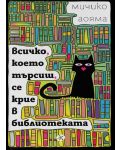 Мичико
Аояма

Всичко, което търсиш, се крие в библиотеката